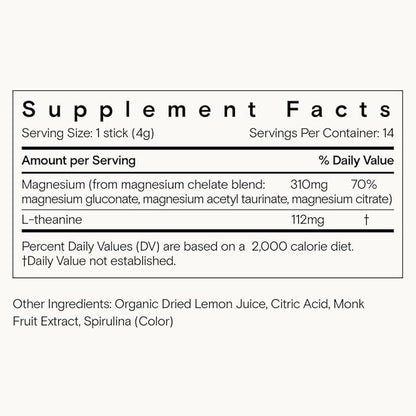 Supplement Facts

Serving Size: 1 stick (4g) Servings Per Container: 14

| Amount per Serving | | % Daily Value |
|---|---|---|
| Magnesium (from magnesium chelate blend: magnesium gluconate, magnesium acetyl taurinate, magnesium citrate) | 310mg | 70% |
| L-theanine | 112mg | † |

Percent Daily Values (DV) are based on a 2,000 calorie diet.
†Daily Value not established.

Other Ingredients: Organic Dried Lemon Juice, Citric Acid, Monk Fruit Extract, Spirulina (Color)